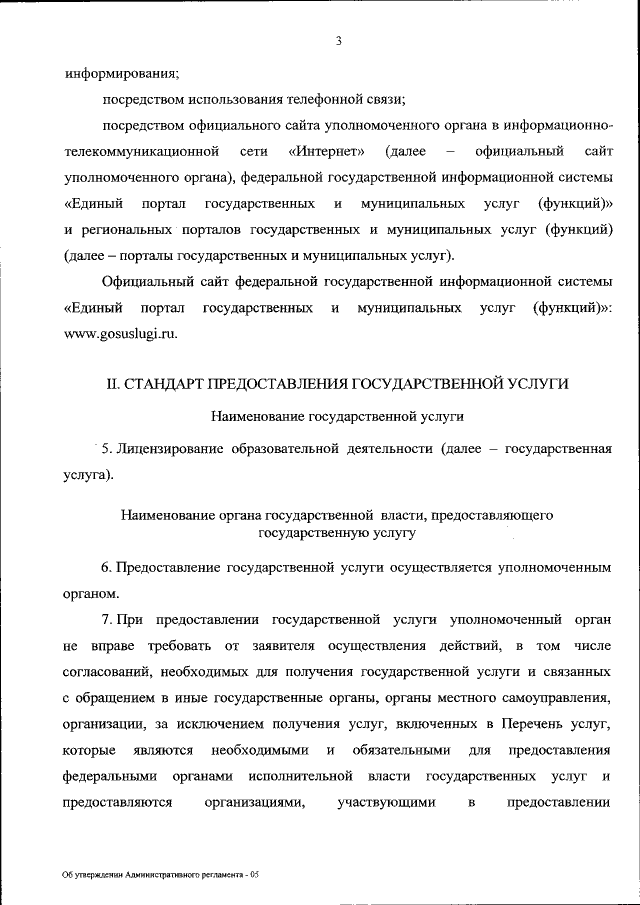 3

информирования;

посредством использования телефонной связи;

посредством официального сайта уполномоченного органа в информационно-телекоммуникационной сети «Интернет» (далее – официальный сайт уполномоченного органа), федеральной государственной информационной системы «Единый портал государственных и муниципальных услуг (функций)» и региональных порталов государственных и муниципальных услуг (функций) (далее – порталы государственных и муниципальных услуг).

Официальный сайт федеральной государственной информационной системы «Единый портал государственных и муниципальных услуг (функций)»: www.gosuslugi.ru.

II. СТАНДАРТ ПРЕДОСТАВЛЕНИЯ ГОСУДАРСТВЕННОЙ УСЛУГИ

Наименование государственной услуги

5. Лицензирование образовательной деятельности (далее – государственная услуга).

Наименование органа государственной власти, предоставляющего государственную услугу

6. Предоставление государственной услуги осуществляется уполномоченным органом.

7. При предоставлении государственной услуги уполномоченный орган не вправе требовать от заявителя осуществления действий, в том числе согласований, необходимых для получения государственной услуги и связанных с обращением в иные государственные органы, органы местного самоуправления, организации, за исключением получения услуг, включенных в Перечень услуг, которые являются необходимыми и обязательными для предоставления федеральными органами исполнительной власти государственных услуг и предоставляются организациями, участвующими в предоставлении

Об утверждении Административного регламента - 05